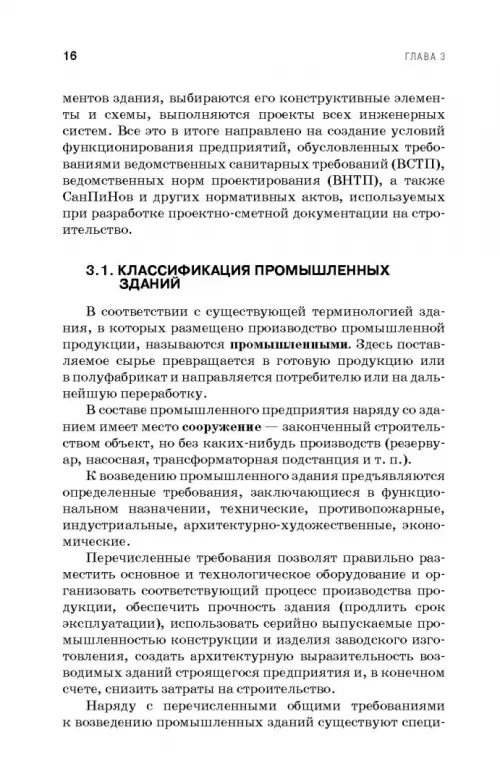 16 ГЛАВА 3

ментов здания, выбираются его конструктивные элементы и схемы, выполняются проекты всех инженерных систем. Все это в итоге направлено на создание условий функционирования предприятий, обусловленных требованиями ведомственных санитарных требований (ВСТП), ведомственных норм проектирования (ВНТП), а также СанПиНов и других нормативных актов, используемых при разработке проектно-сметной документации на строительство.

3.1. КЛАССИФИКАЦИЯ ПРОМЫШЛЕННЫХ ЗДАНИЙ

В соответствии с существующей терминологией здания, в которых размещено производство промышленной продукции, называются промышленными. Здесь поставляемое сырье превращается в готовую продукцию или в полуфабрикат и направляется потребителю или на дальнейшую переработку.

В составе промышленного предприятия наряду со зданием имеет место сооружение — законченный строительством объект, но без каких-нибудь производств (резервуар, насосная, трансформаторная подстанция и т. п.).

К возведению промышленного здания предъявляются определенные требования, заключающиеся в функциональном назначении, технические, противопожарные, индустриальные, архитектурно-художественные, экономические.

Перечисленные требования позволят правильно разместить основное и технологическое оборудование и организовать соответствующий процесс производства продукции, обеспечить прочность здания (продлить срок эксплуатации), использовать серийно выпускаемые промышленностью конструкции и изделия заводского изготовления, создать архитектурную выразительность возводимых зданий строящегося предприятия и, в конечном счете, снизить затраты на строительство.

Наряду с перечисленными общими требованиями к возведению промышленных зданий существуют специ-